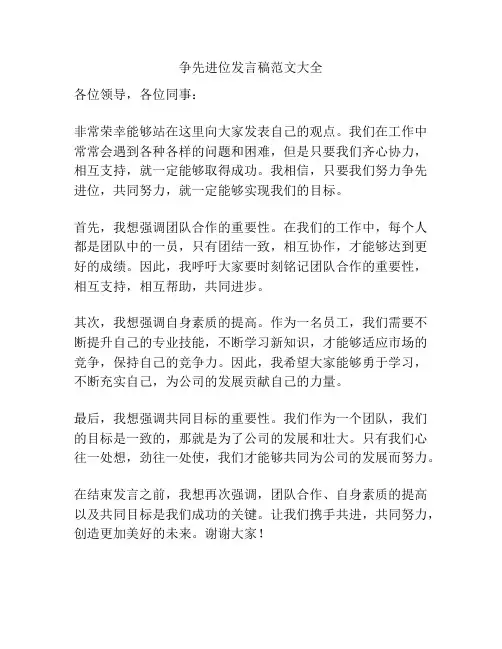 争先进位发言稿范文大全

各位领导，各位同事：

非常荣幸能够站在这里向大家发表自己的观点。我们在工作中常常会遇到各种各样的问题和困难，但是只要我们齐心协力，相互支持，就一定能够取得成功。我相信，只要我们努力争先进位，共同努力，就一定能够实现我们的目标。

首先，我想强调团队合作的重要性。在我们的工作中，每个人都是团队中的一员，只有团结一致，相互协作，才能够达到更好的成绩。因此，我呼吁大家要时刻铭记团队合作的重要性，相互支持，相互帮助，共同进步。

其次，我想强调自身素质的提高。作为一名员工，我们需要不断提升自己的专业技能，不断学习新知识，才能够适应市场的竞争，保持自己的竞争力。因此，我希望大家能够勇于学习，不断充实自己，为公司的发展贡献自己的力量。

最后，我想强调共同目标的重要性。我们作为一个团队，我们的目标是一致的，那就是为了公司的发展和壮大。只有我们心往一处想，劲往一处使，我们才能够共同为公司的发展而努力。

在结束发言之前，我想再次强调，团队合作、自身素质的提高以及共同目标是我们成功的关键。让我们携手共进，共同努力，创造更加美好的未来。谢谢大家！